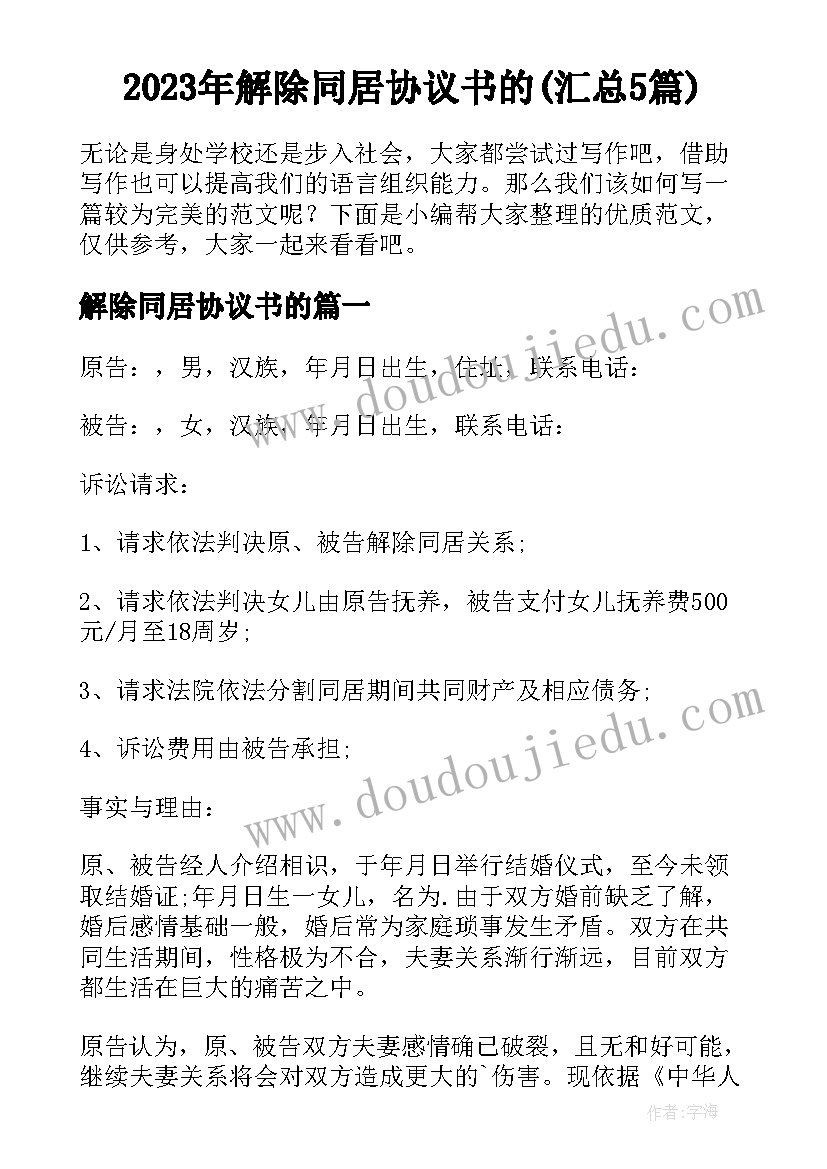 2023年解除同居协议书的(汇总5篇)

无论是身处学校还是步入社会，大家都尝试过写作吧，借助写作也可以提高我们的语言组织能力。那么我们该如何写一篇较为完美的范文呢？下面是小编帮大家整理的优质范文，仅供参考，大家一起来看看吧。

解除同居协议书的篇一

原告：，男，汉族，年月日出生，住址：联系电话：

被告：，女，汉族，年月日出生，联系电话：

诉讼请求：

1、请求依法判决原、被告解除同居关系;

2、请求依法判决女儿由原告抚养，被告支付女儿抚养费500元/月至18周岁;

3、请求法院依法分割同居期间共同财产及相应债务;

4、诉讼费用由被告承担;

事实与理由：

原、被告经人介绍相识，于年月日举行结婚仪式，至今未领取结婚证;年月日生一女儿，名为.由于双方婚前缺乏了解，婚后感情基础一般，婚后常为家庭琐事发生矛盾。双方在共同生活期间，性格极为不合，夫妻关系渐行渐远，目前双方都生活在巨大的痛苦之中。

原告认为，原、被告双方夫妻感情确已破裂，且无和好可能，继续夫妻关系将会对双方造成更大的`伤害。现依据《中华人

www.doudoujiedu.com

www.doudoujiedu.com

作者：宇海